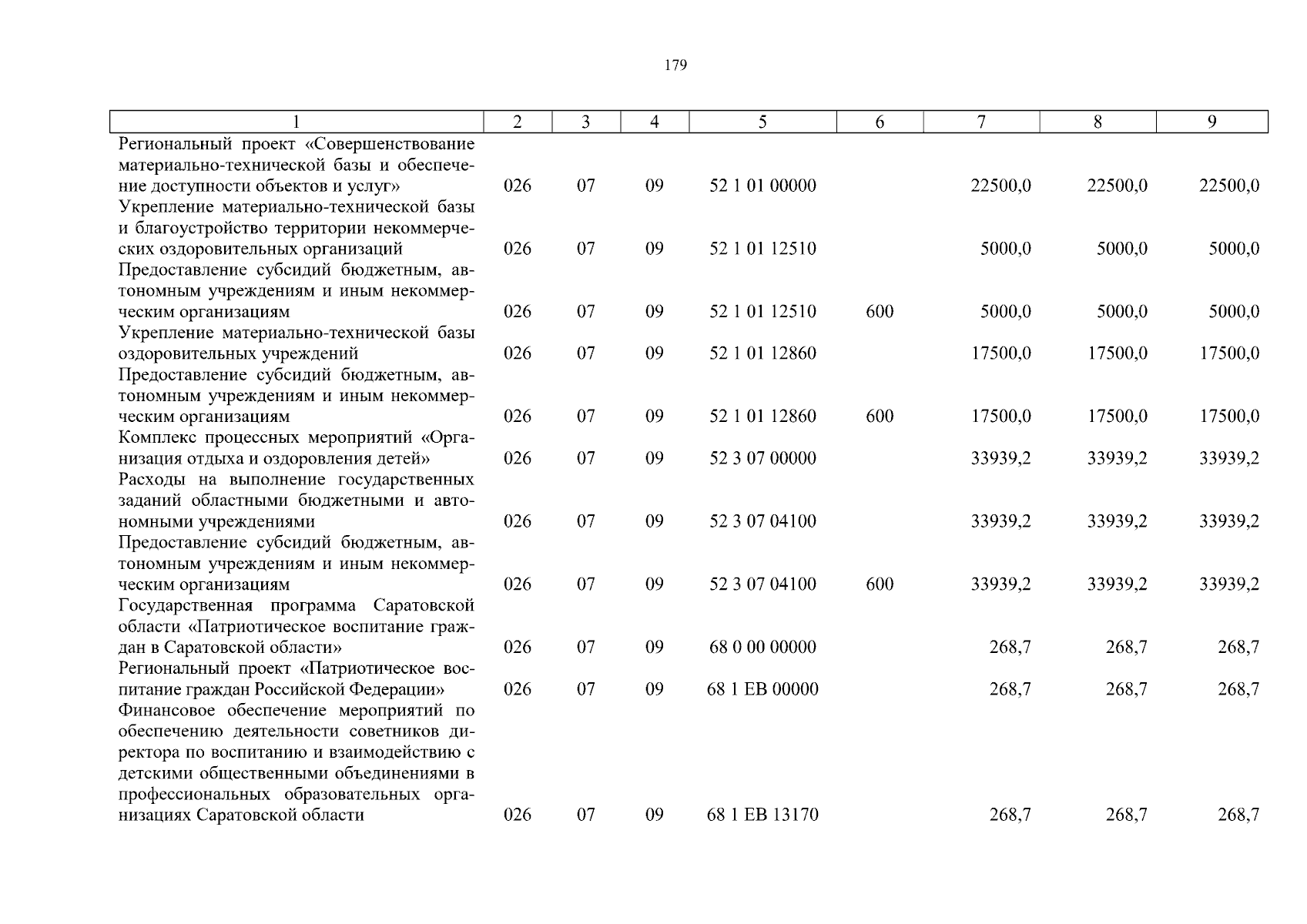 179

| 1 | 2 | 3 | 4 | 5 | 6 | 7 | 8 | 9 |
|---|---|---|---|---|---|---|---|---|
| Региональный проект «Совершенствование материально-технической базы и обеспечение доступности объектов и услуг» | 026 | 07 | 09 | 52 1 01 00000 | | 22500,0 | 22500,0 | 22500,0 |
| Укрепление материально-технической базы и благоустройство территории некоммерческих оздоровительных организаций | 026 | 07 | 09 | 52 1 01 12510 | | 5000,0 | 5000,0 | 5000,0 |
| Предоставление субсидий бюджетным, автономным учреждениям и иным некоммерческим организациям | 026 | 07 | 09 | 52 1 01 12510 | 600 | 5000,0 | 5000,0 | 5000,0 |
| Укрепление материально-технической базы оздоровительных учреждений | 026 | 07 | 09 | 52 1 01 12860 | | 17500,0 | 17500,0 | 17500,0 |
| Предоставление субсидий бюджетным, автономным учреждениям и иным некоммерческим организациям | 026 | 07 | 09 | 52 1 01 12860 | 600 | 17500,0 | 17500,0 | 17500,0 |
| Комплекс процессных мероприятий «Организация отдыха и оздоровления детей» | 026 | 07 | 09 | 52 3 07 00000 | | 33939,2 | 33939,2 | 33939,2 |
| Расходы на выполнение государственных заданий областными бюджетными и автономными учреждениями | 026 | 07 | 09 | 52 3 07 04100 | | 33939,2 | 33939,2 | 33939,2 |
| Предоставление субсидий бюджетным, автономным учреждениям и иным некоммерческим организациям | 026 | 07 | 09 | 52 3 07 04100 | 600 | 33939,2 | 33939,2 | 33939,2 |
| Государственная программа Саратовской области «Патриотическое воспитание граждан в Саратовской области» | 026 | 07 | 09 | 68 0 00 00000 | | 268,7 | 268,7 | 268,7 |
| Региональный проект «Патриотическое воспитание граждан Российской Федерации» | 026 | 07 | 09 | 68 1 EB 00000 | | 268,7 | 268,7 | 268,7 |
| Финансовое обеспечение мероприятий по обеспечению деятельности советников директора по воспитанию и взаимодействию с детскими общественными объединениями в профессиональных образовательных организациях Саратовской области | 026 | 07 | 09 | 68 1 EB 13170 | | 268,7 | 268,7 | 268,7 |